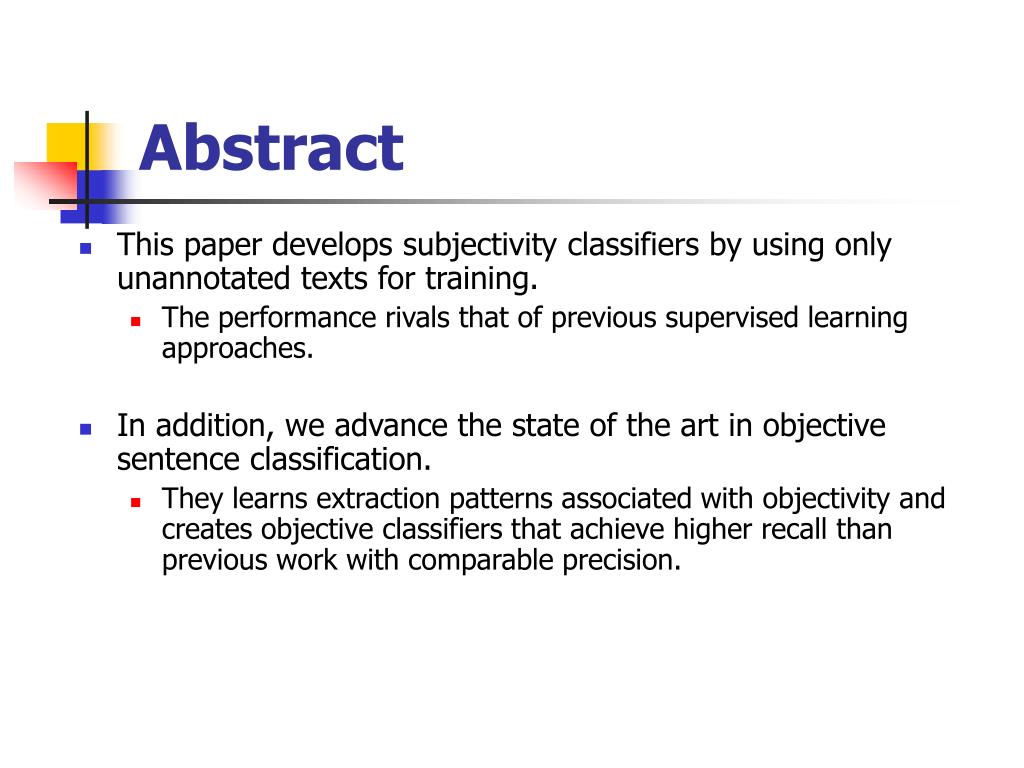 Abstract

This paper develops subjectivity classifiers by using only unannotated texts for training.

The performance rivals that of previous supervised learning approaches.

In addition, we advance the state of the art in objective sentence classification.

They learns extraction patterns associated with objectivity and creates objective classifiers that achieve higher recall than previous work with comparable precision.